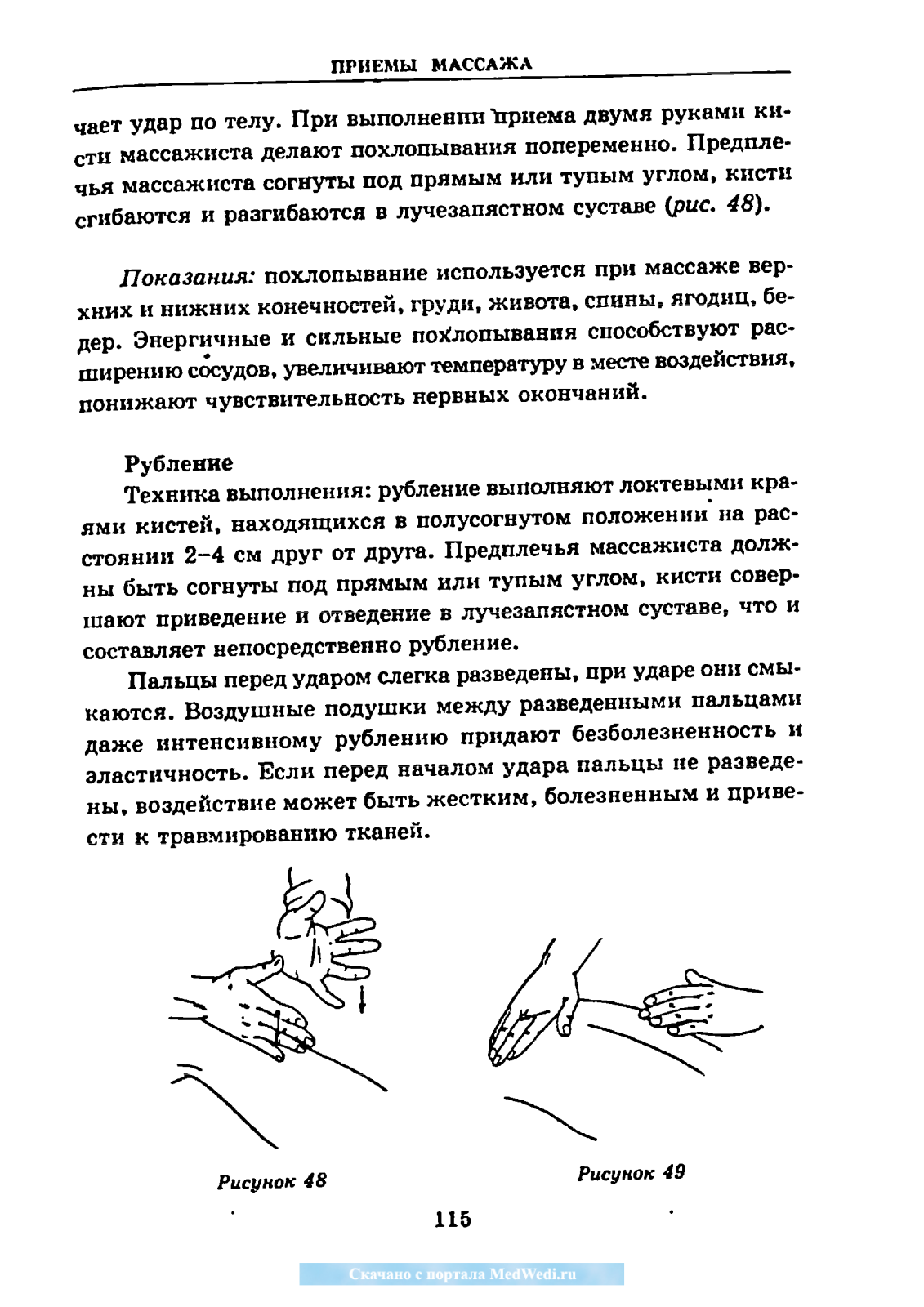 ПРИЕМЫ МАССАЖА

чает удар по телу. При выполнении приема двумя руками кисти массажиста делают похлопывания попеременно. Предплечья массажиста согнуты под прямым или тупым углом, кисти сгибаются и разгибаются в лучезапястном суставе (рис. 48).

Показания: похлопывание используется при массаже верхних и нижних конечностей, груди, живота, спины, ягодиц, бедер. Энергичные и сильные похлопывания способствуют расширению сосудов, увеличивают температуру в месте воздействия, понижают чувствительность нервных окончаний.

Рубление

Техника выполнения: рубление выполняют локтевыми краями кистей, находящихся в полусогнутом положении на расстоянии 2–4 см друг от друга. Предплечья массажиста должны быть согнуты под прямым или тупым углом, кисти совершают приведение и отведение в лучезапястном суставе, что и составляет непосредственно рубление.

Пальцы перед ударом слегка разведены, при ударе они смыкаются. Воздушные подушки между разведенными пальцами даже интенсивному рублению придают безболезненность и эластичность. Если перед началом удара пальцы не разведены, воздействие может быть жестким, болезненным и привести к травмированию тканей.

Рисунок 48

Рисунок 49

115

Скачано с портала MedWedi.ru